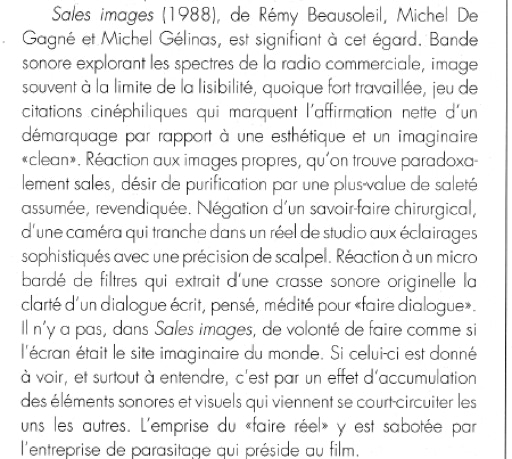 Sales images (1988), de Rémy Beausoleil, Michel De Gagné et Michel Gélinas, est signifiant à cet égard. Bande sonore explorant les spectres de la radio commerciale, image souvent à la limite de la lisibilité, quoique fort travaillée, jeu de citations cinéphiliques qui marquent l'affirmation nette d'un démarquage par rapport à une esthétique et un imaginaire «clean». Réaction aux images propres, qu'on trouve paradoxalement sales, désir de purification par une plus-value de saleté assumée, revendiquée. Négation d'un savoir-faire chirurgical, d'une caméra qui tranche dans un réel de studio aux éclairages sophistiqués avec une précision de scalpel. Réaction à un micro bardé de filtres qui extrait d'une crasse sonore originelle la clarté d'un dialogue écrit, pensé, médité pour «faire dialogue». Il n'y a pas, dans Sales images, de volonté de faire comme si l'écran était le site imaginaire du monde. Si celui-ci est donné à voir, et surtout à entendre, c'est par un effet d'accumulation des éléments sonores et visuels qui viennent se court-circuiter les uns les autres. L'emprise du «faire réel» y est sabotée par l'entreprise de parasitage qui préside au film.